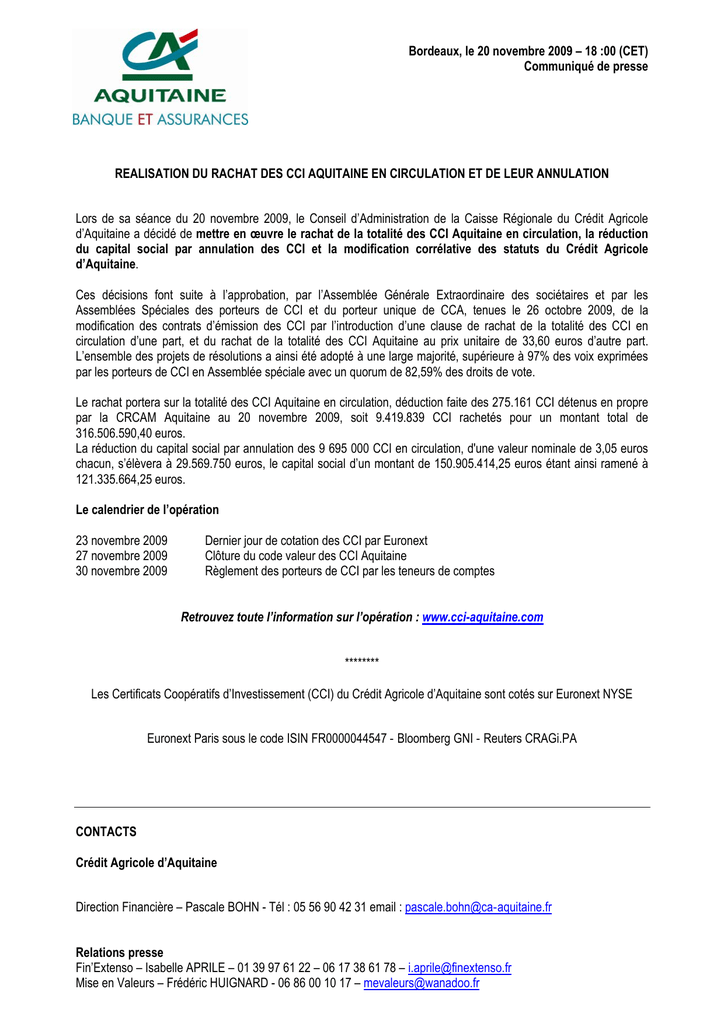 CA
AQUITAINE
BANQUE ET ASSURANCES

Bordeaux, le 20 novembre 2009 – 18 :00 (CET)
Communiqué de presse

REALISATION DU RACHAT DES CCI AQUITAINE EN CIRCULATION ET DE LEUR ANNULATION

Lors de sa séance du 20 novembre 2009, le Conseil d'Administration de la Caisse Régionale du Crédit Agricole d'Aquitaine a décidé de mettre en œuvre le rachat de la totalité des CCI Aquitaine en circulation, la réduction du capital social par annulation des CCI et la modification corrélative des statuts du Crédit Agricole d'Aquitaine.

Ces décisions font suite à l'approbation, par l'Assemblée Générale Extraordinaire des sociétaires et par les Assemblées Spéciales des porteurs de CCI et du porteur unique de CCA, tenues le 26 octobre 2009, de la modification des contrats d'émission des CCI par l'introduction d'une clause de rachat de la totalité des CCI en circulation d'une part, et du rachat de la totalité des CCI Aquitaine au prix unitaire de 33,60 euros d'autre part. L'ensemble des projets de résolutions a ainsi été adopté à une large majorité, supérieure à 97% des voix exprimées par les porteurs de CCI en Assemblée spéciale avec un quorum de 82,59% des droits de vote.

Le rachat portera sur la totalité des CCI Aquitaine en circulation, déduction faite des 275.161 CCI détenus en propre par la CRCAM Aquitaine au 20 novembre 2009, soit 9.419.839 CCI rachetés pour un montant total de 316.506.590,40 euros.
La réduction du capital social par annulation des 9 695 000 CCI en circulation, d'une valeur nominale de 3,05 euros chacun, s'élèvera à 29.569.750 euros, le capital social d'un montant de 150.905.414,25 euros étant ainsi ramené à 121.335.664,25 euros.

Le calendrier de l'opération

23 novembre 2009 Dernier jour de cotation des CCI par Euronext
27 novembre 2009 Clôture du code valeur des CCI Aquitaine
30 novembre 2009 Règlement des porteurs de CCI par les teneurs de comptes

Retrouvez toute l'information sur l'opération : www.cci-aquitaine.com

********

Les Certificats Coopératifs d'Investissement (CCI) du Crédit Agricole d'Aquitaine sont cotés sur Euronext NYSE

Euronext Paris sous le code ISIN FR0000044547 - Bloomberg GNI - Reuters CRAGi.PA

CONTACTS

Crédit Agricole d'Aquitaine

Direction Financière – Pascale BOHN - Tél : 05 56 90 42 31 email : pascale.bohn@ca-aquitaine.fr

Relations presse
Fin'Extenso – Isabelle APRILE – 01 39 97 61 22 – 06 17 38 61 78 – i.aprile@finextenso.fr
Mise en Valeurs – Frédéric HUIGNARD - 06 86 00 10 17 – mevaleurs@wanadoo.fr